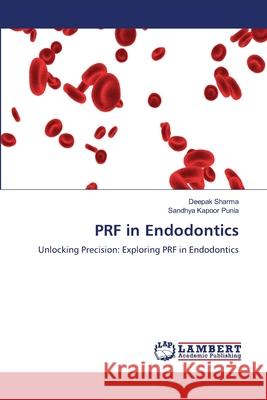 Deepak Sharma
Sandhya Kapoor Punia

PRF in Endodontics

Unlocking Precision: Exploring PRF in Endodontics

LAP LAMBERT Academic Publishing

Kraina Książek